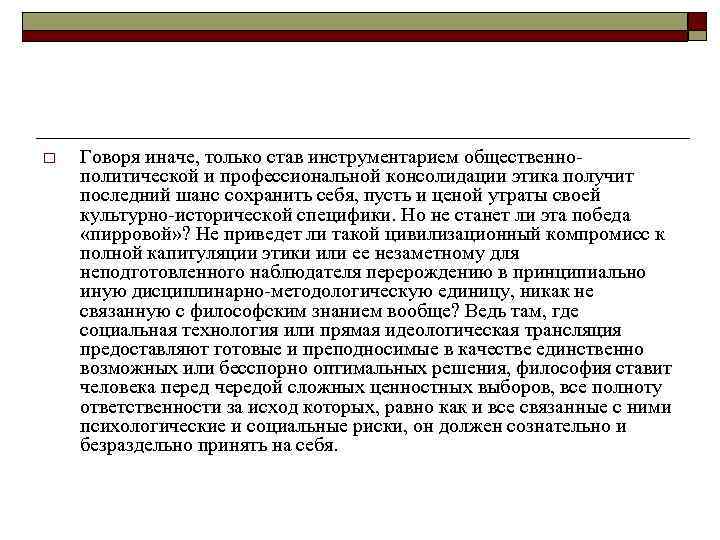 Говоря иначе, только став инструментарием общественно-политической и профессиональной консолидации этика получит последний шанс сохранить себя, пусть и ценой утраты своей культурно-исторической специфики. Но не станет ли эта победа «пирровой»? Не приведет ли такой цивилизационный компромисс к полной капитуляции этики или ее незаметному для неподготовленного наблюдателя перерождению в принципиально иную дисциплинарно-методологическую единицу, никак не связанную с философским знанием вообще? Ведь там, где социальная технология или прямая идеологическая трансляция предоставляют готовые и преподносимые в качестве единственно возможных или бесспорно оптимальных решения, философия ставит человека перед чередой сложных ценностных выборов, все полноту ответственности за исход которых, равно как и все связанные с ними психологические и социальные риски, он должен сознательно и безраздельно принять на себя.